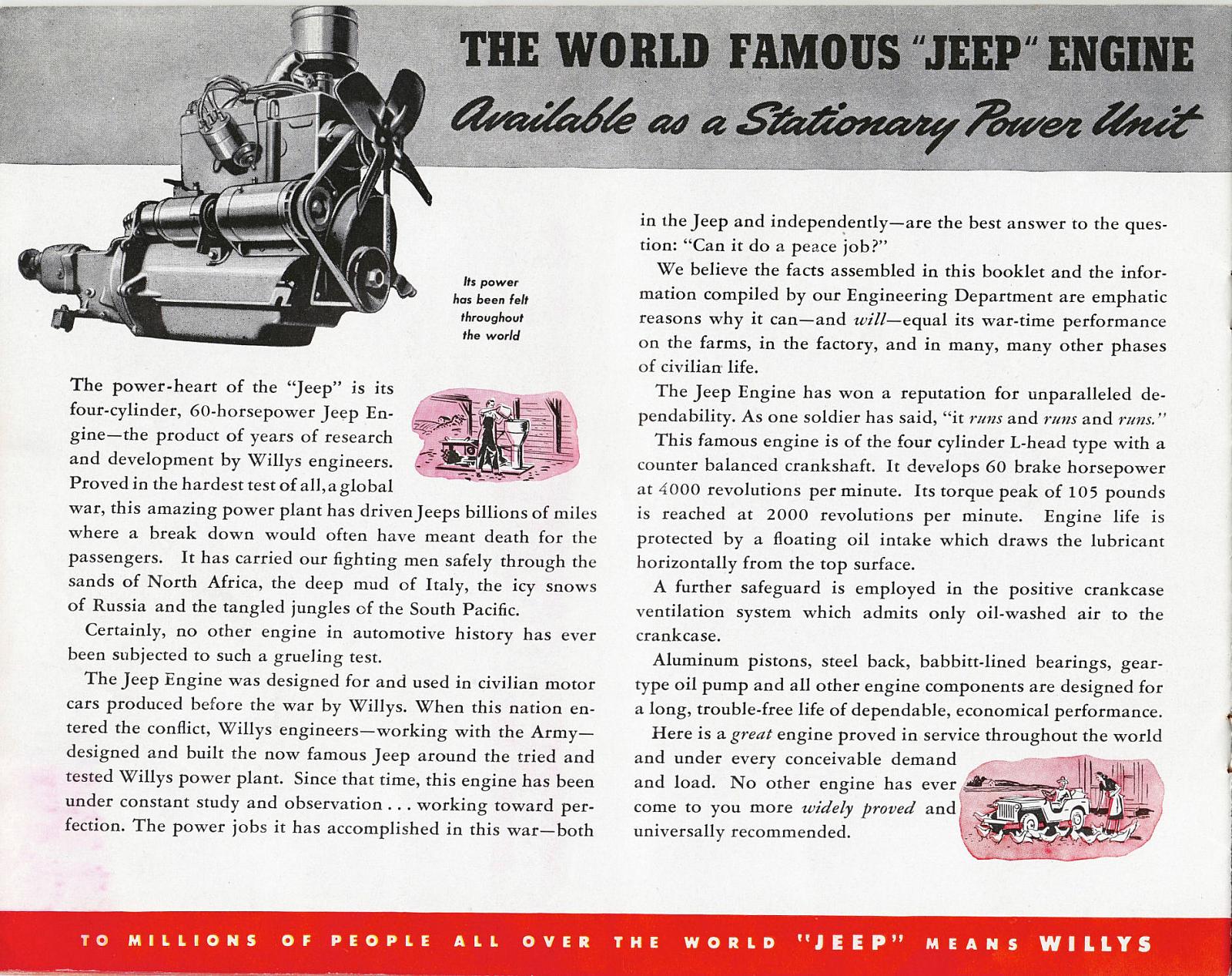 THE WORLD FAMOUS "JEEP" ENGINE

Available as a Stationary Power Unit

Its power has been felt throughout the world

The power-heart of the "Jeep" is its four-cylinder, 60-horsepower Jeep Engine—the product of years of research and development by Willys engineers. Proved in the hardest test of all, a global war, this amazing power plant has driven Jeeps billions of miles where a break down would often have meant death for the passengers. It has carried our fighting men safely through the sands of North Africa, the deep mud of Italy, the icy snows of Russia and the tangled jungles of the South Pacific.

Certainly, no other engine in automotive history has ever been subjected to such a grueling test.

The Jeep Engine was designed for and used in civilian motor cars produced before the war by Willys. When this nation entered the conflict, Willys engineers—working with the Army—designed and built the now famous Jeep around the tried and tested Willys power plant. Since that time, this engine has been under constant study and observation . . . working toward perfection. The power jobs it has accomplished in this war—both in the Jeep and independently—are the best answer to the question: "Can it do a peace job?"

We believe the facts assembled in this booklet and the information compiled by our Engineering Department are emphatic reasons why it can—and will—equal its war-time performance on the farms, in the factory, and in many, many other phases of civilian life.

The Jeep Engine has won a reputation for unparalleled dependability. As one soldier has said, "it runs and runs and runs."

This famous engine is of the four cylinder L-head type with a counter balanced crankshaft. It develops 60 brake horsepower at 4000 revolutions per minute. Its torque peak of 105 pounds is reached at 2000 revolutions per minute. Engine life is protected by a floating oil intake which draws the lubricant horizontally from the top surface.

A further safeguard is employed in the positive crankcase ventilation system which admits only oil-washed air to the crankcase.

Aluminum pistons, steel back, babbitt-lined bearings, gear-type oil pump and all other engine components are designed for a long, trouble-free life of dependable, economical performance.

Here is a great engine proved in service throughout the world and under every conceivable demand and load. No other engine has ever come to you more widely proved and universally recommended.

TO MILLIONS OF PEOPLE ALL OVER THE WORLD "JEEP" MEANS WILLYS